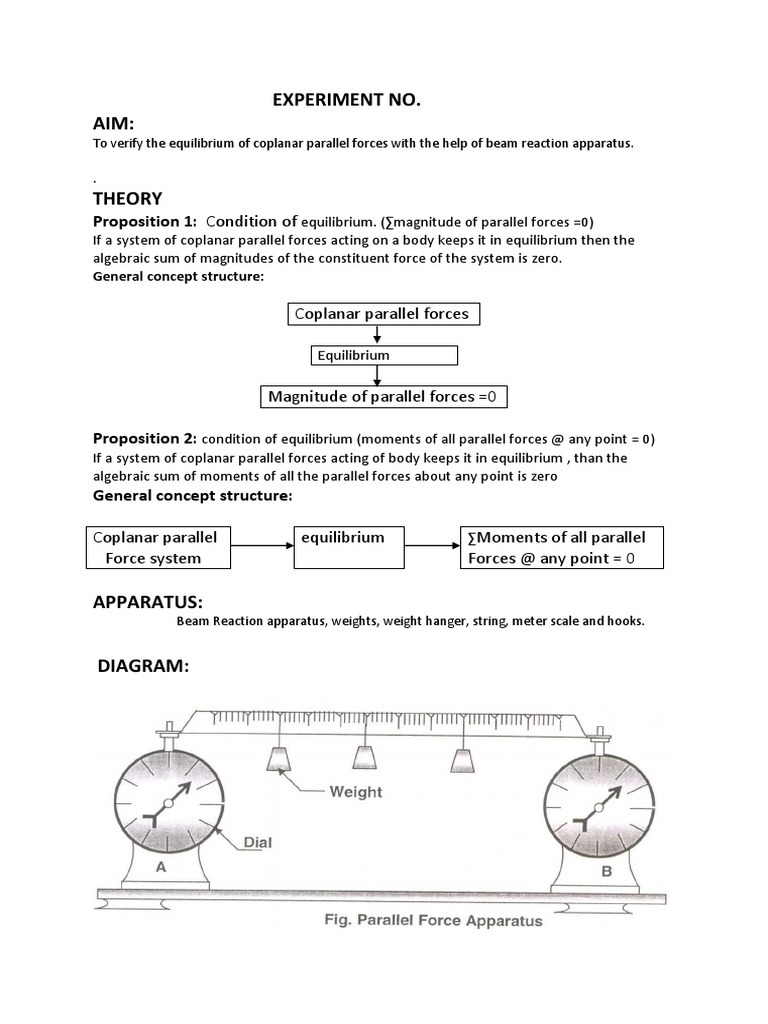 EXPERIMENT NO.

AIM:
To verify the equilibrium of coplanar parallel forces with the help of beam reaction apparatus.

.

THEORY

Proposition 1: Condition of equilibrium. (∑magnitude of parallel forces =0)
If a system of coplanar parallel forces acting on a body keeps it in equilibrium then the algebraic sum of magnitudes of the constituent force of the system is zero.
General concept structure:

Coplanar parallel forces

Equilibrium

Magnitude of parallel forces =0

Proposition 2: condition of equilibrium (moments of all parallel forces @ any point = 0)
If a system of coplanar parallel forces acting of body keeps it in equilibrium , than the algebraic sum of moments of all the parallel forces about any point is zero
General concept structure:

Coplanar parallel Force system

equilibrium

∑Moments of all parallel Forces @ any point = 0

APPARATUS:
Beam Reaction apparatus, weights, weight hanger, string, meter scale and hooks.

DIAGRAM:

Weight

Dial

A

B

Fig. Parallel Force Apparatus